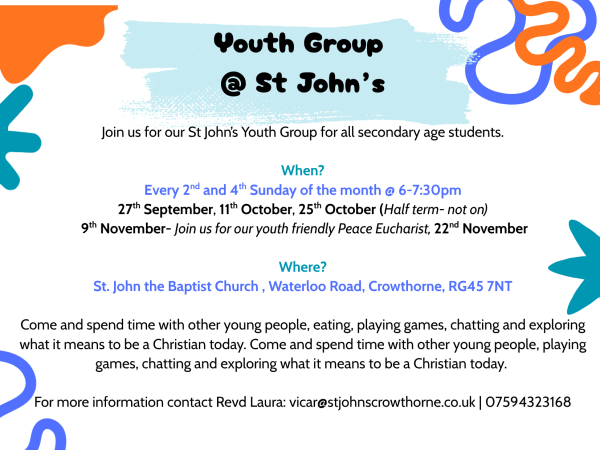 Youth Group
@ St John's

Join us for our St John's Youth Group for all secondary age students.

When?
Every 2nd and 4th Sunday of the month @ 6-7:30pm
27th September, 11th October, 25th October (Half term- not on)
9th November- Join us for our youth friendly Peace Eucharist, 22nd November

Where?
St. John the Baptist Church , Waterloo Road, Crowthorne, RG45 7NT

Come and spend time with other young people, eating, playing games, chatting and exploring what it means to be a Christian today. Come and spend time with other young people, playing games, chatting and exploring what it means to be a Christian today.

For more information contact Revd Laura: vicar@stjohnscrowthorne.co.uk | 07594323168